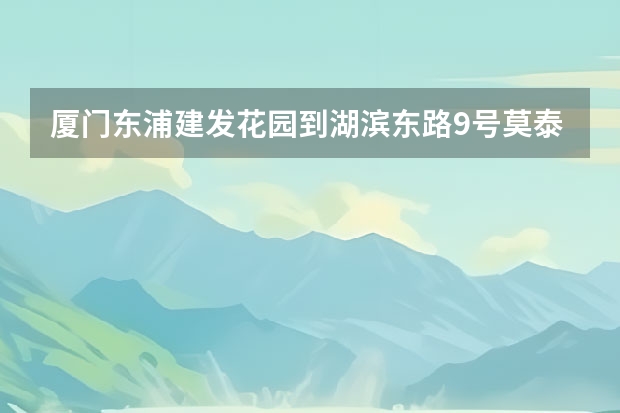 厦门东浦建发花园到湖滨东路9号莫泰